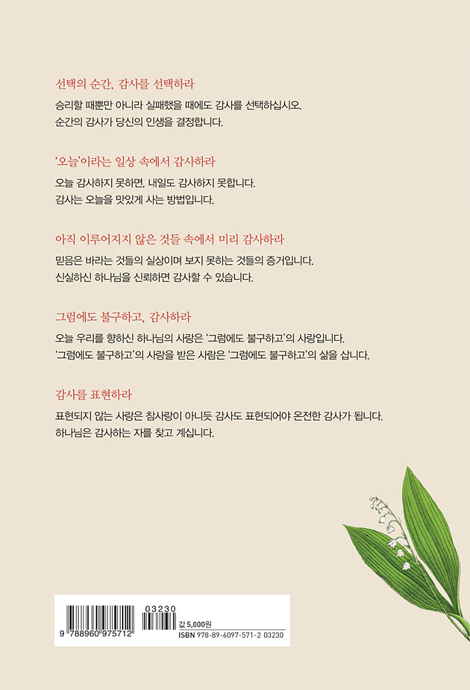 선택의 순간, 감사를 선택하라

승리할 때뿐만 아니라 실패했을 때에도 감사를 선택하십시오. 순간의 감사가 당신의 인생을 결정합니다.

'오늘'이라는 일상 속에서 감사하라

오늘 감사하지 못하면, 내일도 감사하지 못합니다. 감사는 오늘을 맛있게 사는 방법입니다.

아직 이루어지지 않은 것들 속에서 미리 감사하라

믿음은 바라는 것들의 실상이며 보지 못하는 것들의 증거입니다. 신실하신 하나님을 신뢰하면 감사할 수 있습니다.

그럼에도 불구하고, 감사하라

오늘 우리를 향하신 하나님의 사랑은 '그럼에도 불구하고'의 사랑입니다. '그럼에도 불구하고'의 사랑을 받은 사람은 '그럼에도 불구하고'의 삶을 삽니다.

감사를 표현하라

표현되지 않는 사랑은 참사랑이 아니듯 감사도 표현되어야 온전한 감사가 됩니다. 하나님은 감사하는 자를 찾고 계십니다.

03230
9 788960 975712
값 5,000원
ISBN 978-89-6097-571-2 03230